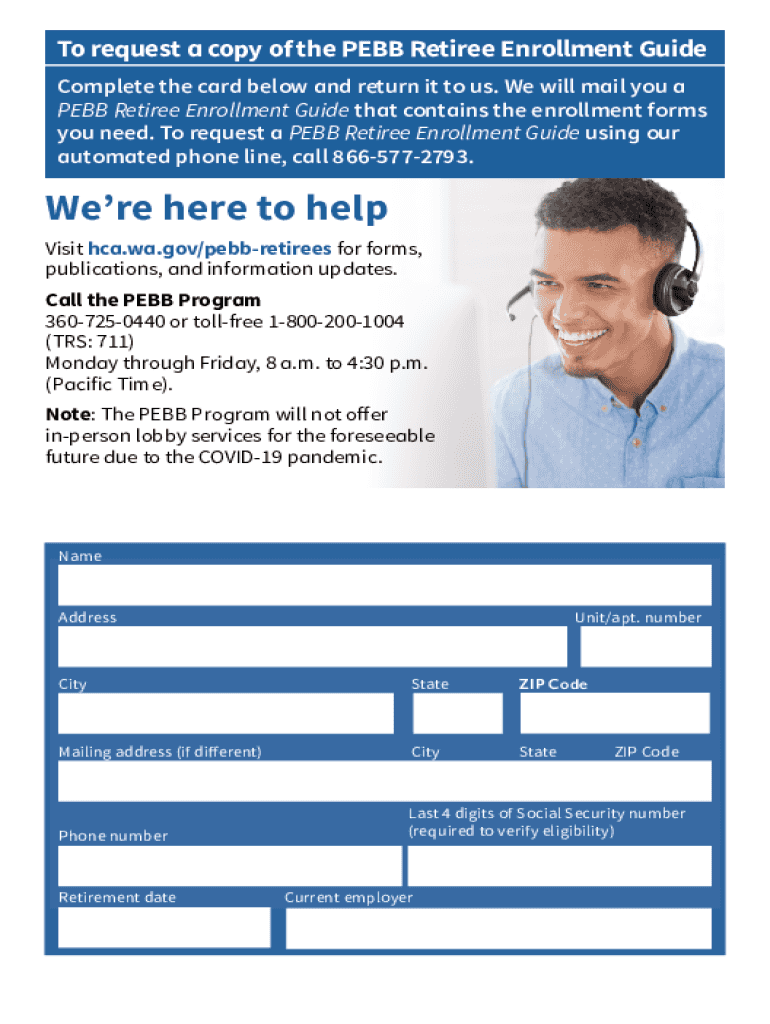 To request a copy of the PEBB Retiree Enrollment Guide

Complete the card below and return it to us. We will mail you a PEBB Retiree Enrollment Guide that contains the enrollment forms you need. To request a PEBB Retiree Enrollment Guide using our automated phone line, call 866-577-2793.

We're here to help

Visit hca.wa.gov/pebb-retirees for forms, publications, and information updates.

Call the PEBB Program
360-725-0440 or toll-free 1-800-200-1004
(TRS: 711)
Monday through Friday, 8 a.m. to 4:30 p.m.
(Pacific Time).

Note: The PEBB Program will not offer in-person lobby services for the foreseeable future due to the COVID-19 pandemic.

Name

Address
Unit/apt. number

City
State
ZIP Code

Mailing address (if different)
City
State
ZIP Code

Phone number
Last 4 digits of Social Security number (required to verify eligibility)

Retirement date
Current employer